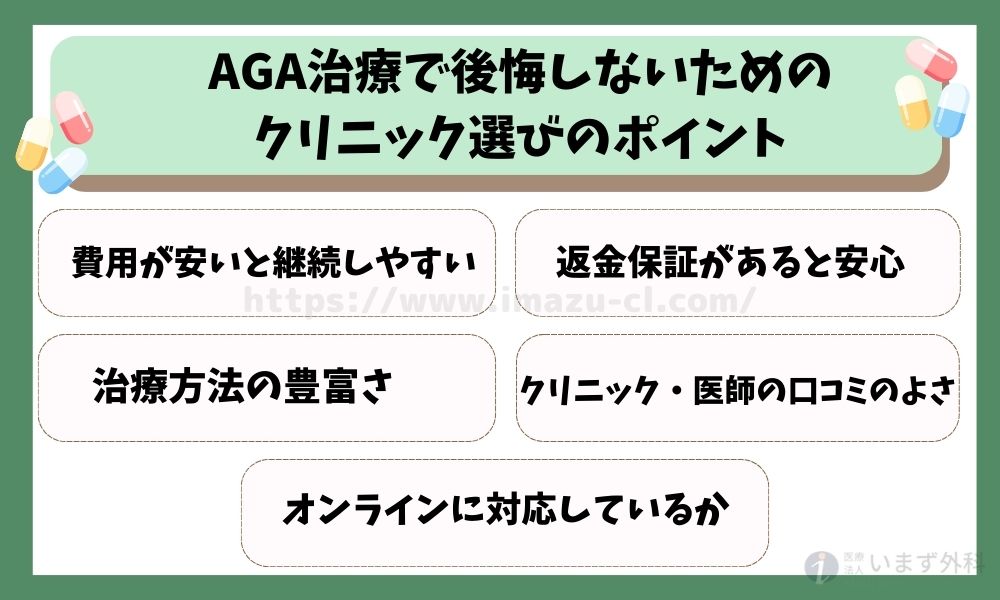 AGA治療で後悔しないための
クリニック選びのポイント

費用が安いと継続しやすい

返金保証があると安心

https://www.imazu-cl.com/

治療方法の豊富さ

クリニック・医師の口コミのよさ

オンラインに対応しているか

医療法人 いまず外科